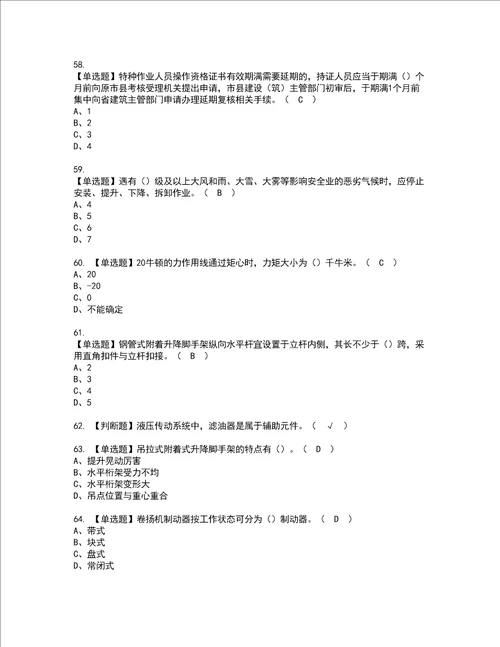 58.
【单选题】特种作业人员操作资格证书有效期满需要延期的，持证人员应当于期满（）个月前向原市县考核受理机关提出申请，市县建设（筑）主管部门初审后，于期满1个月前集中向省建筑主管部门申请办理延期复核相关手续。（ C ）
A、1
B、2
C、3
D、4

59.
【单选题】遇有（）级及以上大风和雨、大雪、大雾等影响安全业的恶劣气候时，应停止安装、提升、下降、拆卸作业。（ B ）
A、4
B、5
C、6
D、7

60. 【单选题】20牛顿的力作用线通过矩心时，力矩大小为（）千牛米。（ C ）
A、20
B、-20
C、0
D、不能确定

61.
【单选题】钢管式附着升降脚手架纵向水平杆宜设置于立杆内侧，其长不少于（）跨，采用直角扣件与立杆扣接。（ B ）
A、2
B、3
C、4
D、5

62. 【判断题】液压传动系统中，滤油器是属于辅助元件。（ √ ）

63. 【单选题】吊拉式附着式升降脚手架的特点有（）。（ D ）
A、提升晃动厉害
B、水平桁架受力不均
C、水平桁架变形大
D、吊点位置与重心重合

64. 【单选题】卷扬机制动器按工作状态可分为（）制动器。（ D ）
A、带式
B、块式
C、盘式
D、常闭式